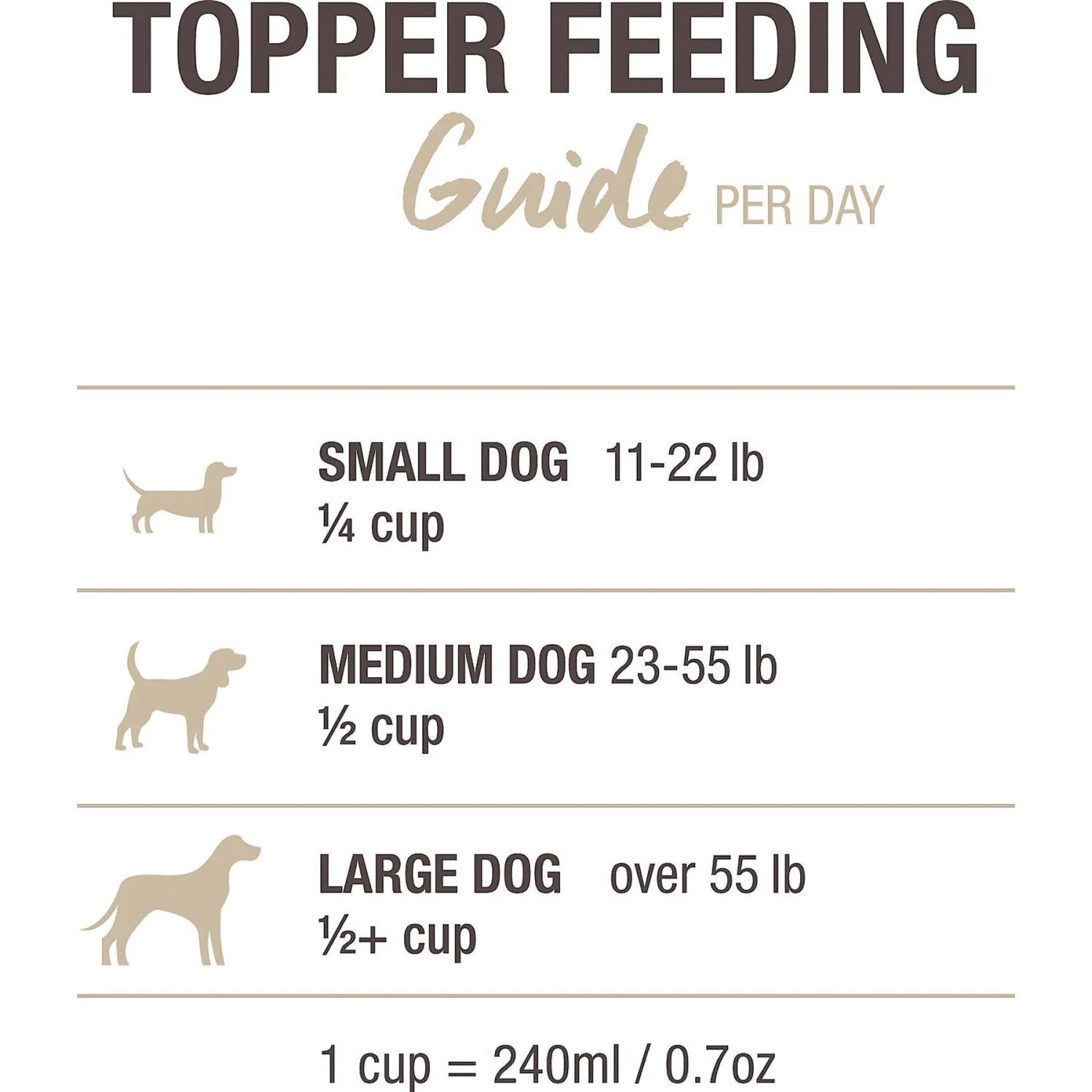 TOPPER FEEDING
Guide PER DAY

SMALL DOG 11-22 lb
¼ cup

MEDIUM DOG 23-55 lb
½ cup

LARGE DOG over 55 lb
½+ cup

1 cup = 240ml / 0.7oz